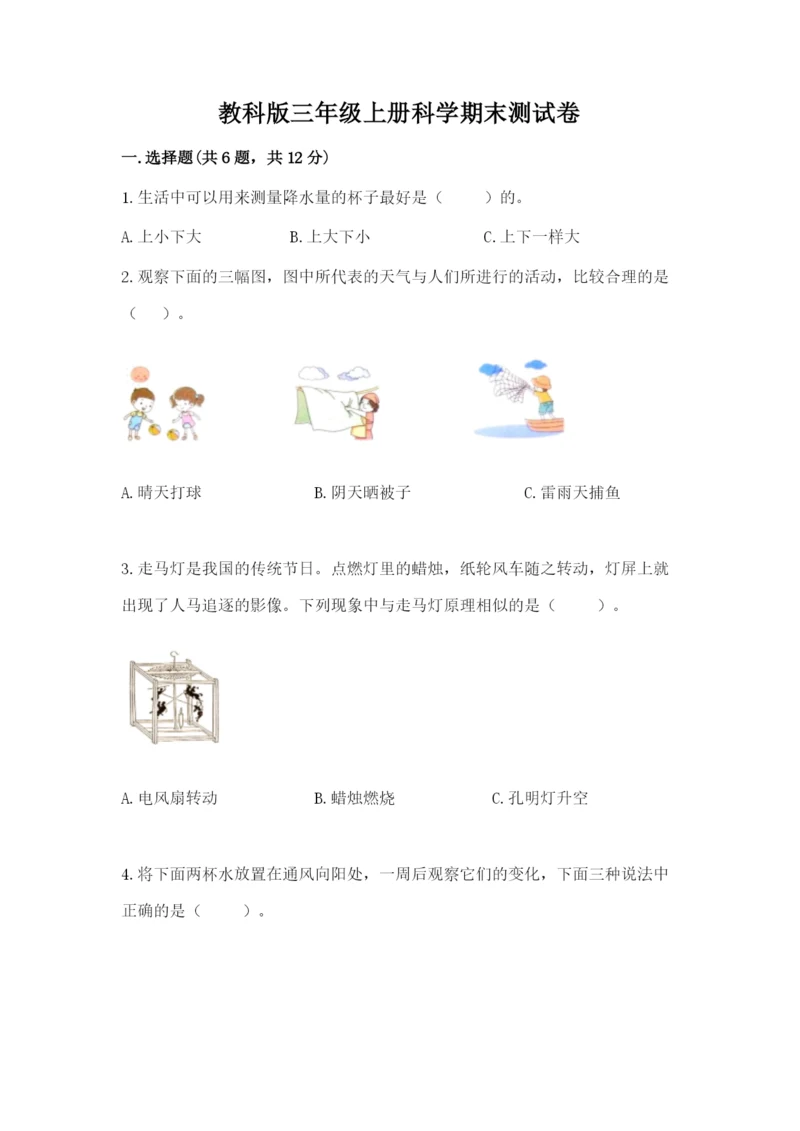 教科版三年级上册科学期末测试卷

一.选择题(共6题，共12分)

1.生活中可以用来测量降水量的杯子最好是（　　）的。

A.上小下大　　B.上大下小　　C.上下一样大

2.观察下面的三幅图，图中所代表的天气与人们所进行的活动，比较合理的是（　）。

A.晴天打球　　B.阴天晒被子　　C.雷雨天捕鱼

3.走马灯是我国的传统节日。点燃灯里的蜡烛，纸轮风车随之转动，灯屏上就出现了人马追逐的影像。下列现象中与走马灯原理相似的是（　　）。

A.电风扇转动　　B.蜡烛燃烧　　C.孔明灯升空

4.将下面两杯水放置在通风向阳处，一周后观察它们的变化，下面三种说法中正确的是（　　）。